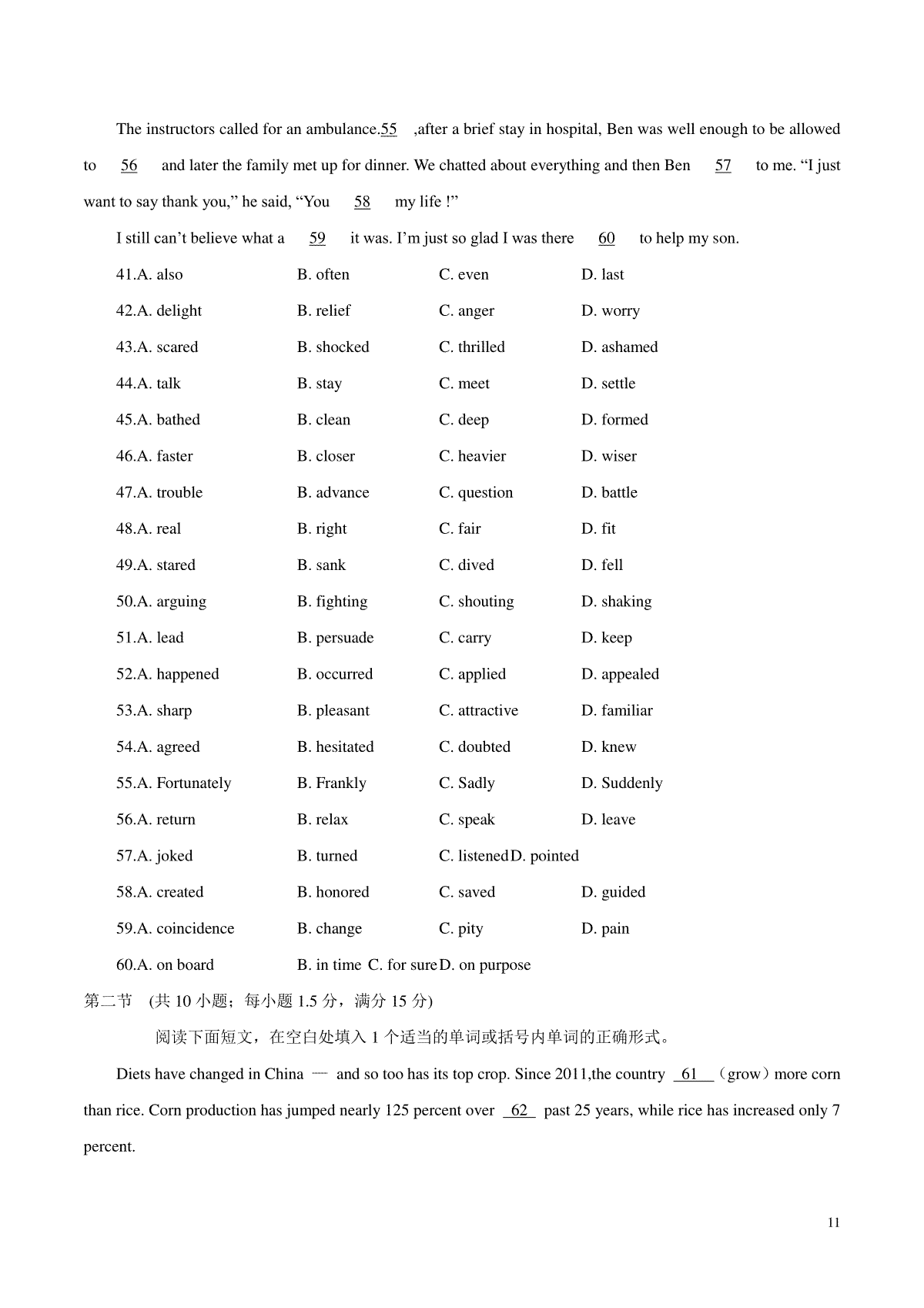 The instructors called for an ambulance.55 ,after a brief stay in hospital, Ben was well enough to be allowed to 56 and later the family met up for dinner. We chatted about everything and then Ben 57 to me. “I just want to say thank you,” he said, “You 58 my life !”

I still can’t believe what a 59 it was. I’m just so glad I was there 60 to help my son.

41.A. also B. often C. even D. last

42.A. delight B. relief C. anger D. worry

43.A. scared B. shocked C. thrilled D. ashamed

44.A. talk B. stay C. meet D. settle

45.A. bathed B. clean C. deep D. formed

46.A. faster B. closer C. heavier D. wiser

47.A. trouble B. advance C. question D. battle

48.A. real B. right C. fair D. fit

49.A. stared B. sank C. dived D. fell

50.A. arguing B. fighting C. shouting D. shaking

51.A. lead B. persuade C. carry D. keep

52.A. happened B. occurred C. applied D. appealed

53.A. sharp B. pleasant C. attractive D. familiar

54.A. agreed B. hesitated C. doubted D. knew

55.A. Fortunately B. Frankly C. Sadly D. Suddenly

56.A. return B. relax C. speak D. leave

57.A. joked B. turned C. listened D. pointed

58.A. created B. honored C. saved D. guided

59.A. coincidence B. change C. pity D. pain

60.A. on board B. in time C. for sure D. on purpose

第二节 (共 10 小题；每小题 1.5 分，满分 15 分)

阅读下面短文，在空白处填入 1 个适当的单词或括号内单词的正确形式。

Diets have changed in China — and so too has its top crop. Since 2011,the country 61 （grow）more corn than rice. Corn production has jumped nearly 125 percent over 62 past 25 years, while rice has increased only 7 percent.

11